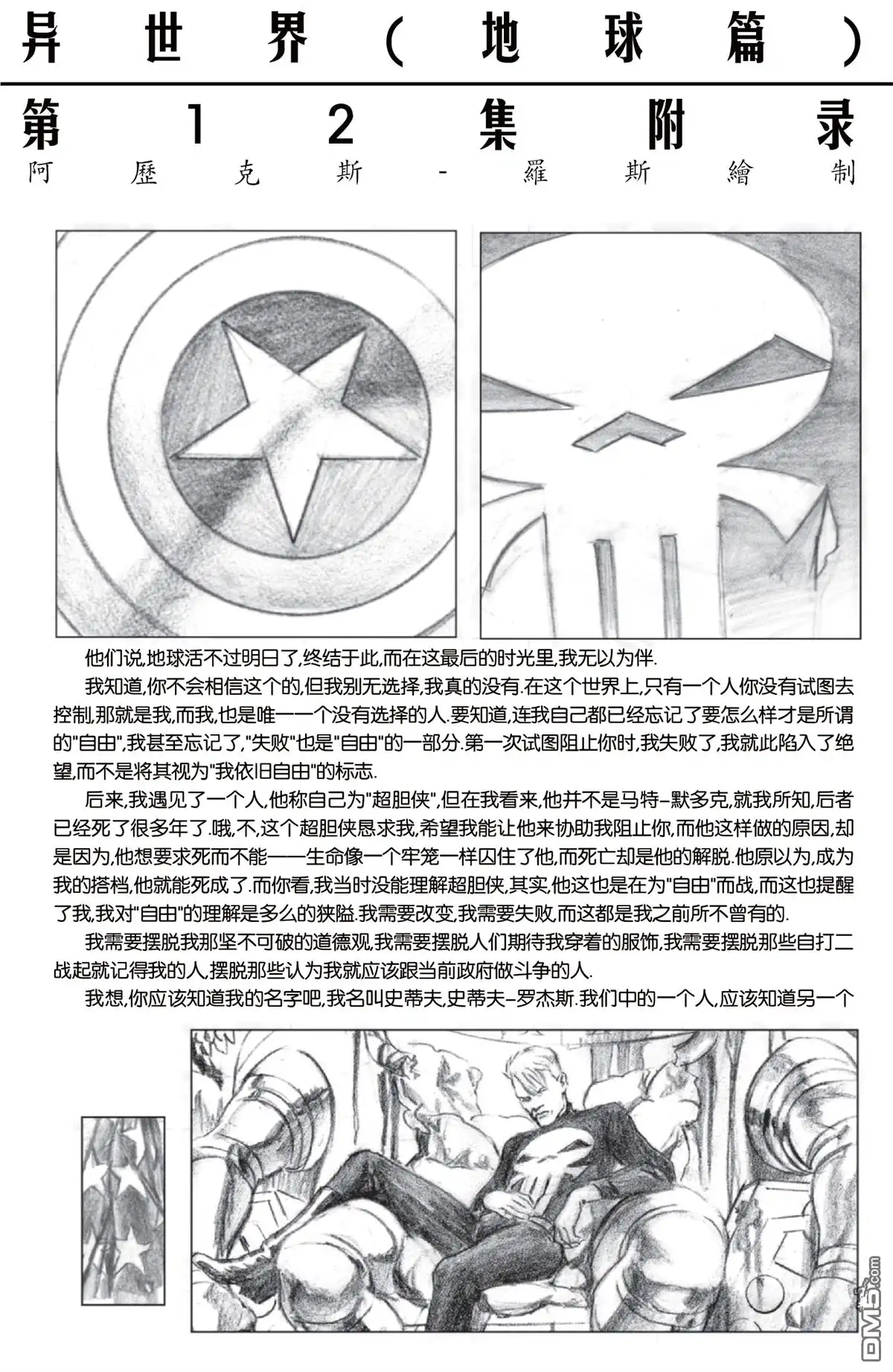 异世界（地球篇）
第12集附录
阿歷克斯-羅斯繪制

他们说,地球活不过明日了,终结于此,而在这最后的时光里,我无以为伴.

我知道,你不会相信这个的,但我别无选择,我真的没有.在这个世界上,只有一个人你没有试图去控制,那就是我,而我,也是唯一一个没有选择的人.要知道,连我自己都已经忘记了要怎么样才是所谓的"自由",我甚至忘记了,"失败"也是"自由"的一部分.第一次试图阻止你时,我失败了,我就此陷入了绝望,而不是将其视为"我依旧自由"的标志.

后来,我遇见了一个人,他称自己为"超胆侠",但在我看来,他并不是马特-默多克,就我所知,后者已经死了很多年了.哦,不,这个超胆侠恳求我,希望我能让他来协助我阻止你,而他这样做的原因,却是因为,他想要求死而不能——生命像一个牢笼一样囚住了他,而死亡却是他的解脱.他原以为,成为我的搭档,他就能死成了.而你看,我当时没能理解超胆侠,其实,他这也是在为"自由"而战,而这也提醒了我,我对"自由"的理解是多么的狭隘.我需要改变,我需要失败,而这都是我之前所不曾有的.

我需要摆脱我那坚不可破的道德观,我需要摆脱人们期待我穿着的服饰,我需要摆脱那些自打二战起就记得我的人,摆脱那些认为我就应该跟当前政府做斗争的人.

我想,你应该知道我的名字吧,我名叫史蒂夫,史蒂夫-罗杰斯.我们中的一个人,应该知道另一个

DM5.com